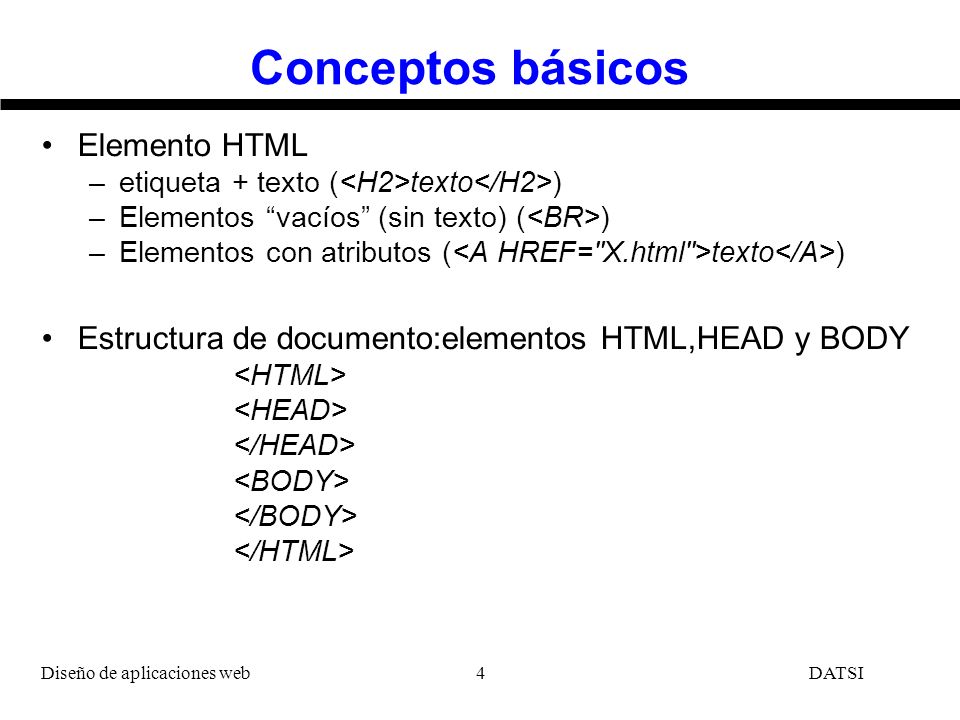 Conceptos básicos

• Elemento HTML
– etiqueta + texto (<H2>texto</H2>)
– Elementos “vacíos” (sin texto) (<BR>)
– Elementos con atributos (<A HREF="X.html">texto</A>)

• Estructura de documento:elementos HTML,HEAD y BODY
<HTML>
<HEAD>
</HEAD>
<BODY>
</BODY>
</HTML>

Diseño de aplicaciones web 4 DATSI